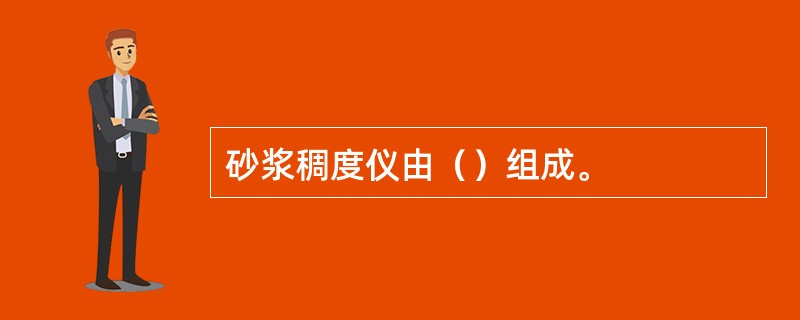 砂浆稠度仪由（）组成。